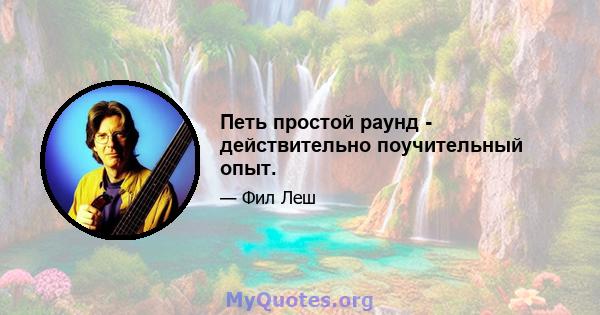 Петь простой раунд - действительно поучительный опыт.

— Фил Леш

MyQuotes.org